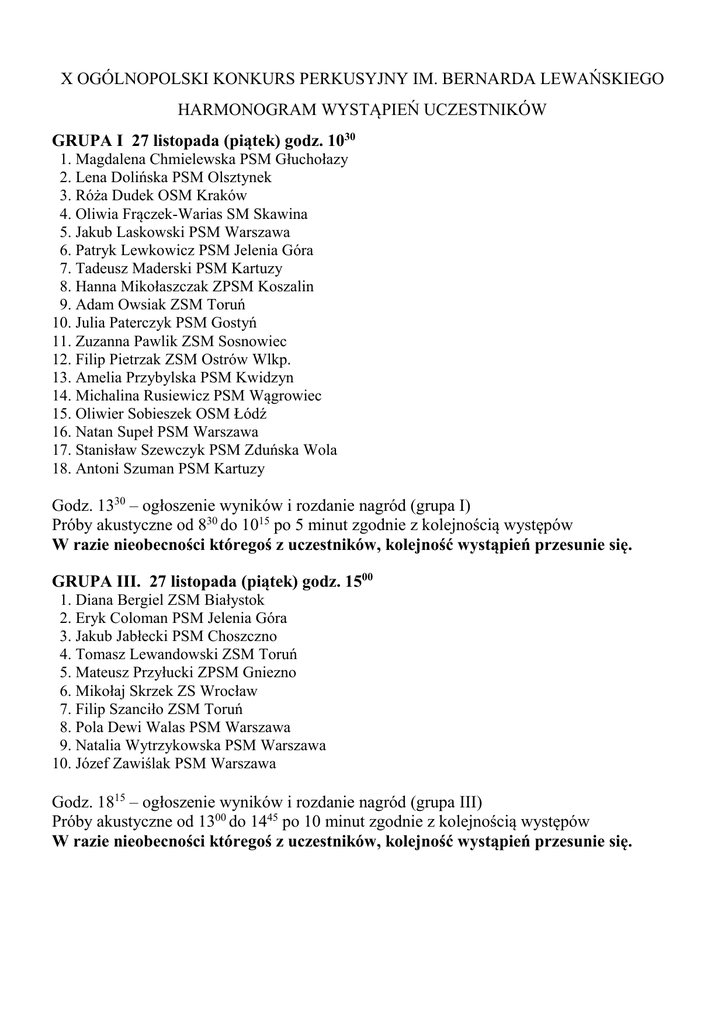 X OGÓLNOPOLSKI KONKURS PERKUSYJNY IM. BERNARDA LEWAŃSKIEGO

HARMONOGRAM WYSTĄPIEŃ UCZESTNIKÓW

GRUPA I 27 listopada (piątek) godz. $10^{30}$

1. Magdalena Chmielewska PSM Głuchołazy
2. Lena Dolińska PSM Olsztynek
3. Róża Dudek OSM Kraków
4. Oliwia Frączek-Warias SM Skawina
5. Jakub Laskowski PSM Warszawa
6. Patryk Lewkowicz PSM Jelenia Góra
7. Tadeusz Maderski PSM Kartuzy
8. Hanna Mikołaszczak ZPSM Koszalin
9. Adam Owsiak ZSM Toruń
10. Julia Paterczyk PSM Gostyń
11. Zuzanna Pawlik ZSM Sosnowiec
12. Filip Pietrzak ZSM Ostrów Wlkp.
13. Amelia Przybylska PSM Kwidzyn
14. Michalina Rusiewicz PSM Wągrowiec
15. Oliwier Sobieszek OSM Łódź
16. Natan Supeł PSM Warszawa
17. Stanisław Szewczyk PSM Zduńska Wola
18. Antoni Szuman PSM Kartuzy

Godz. $13^{30}$ – ogłoszenie wyników i rozdanie nagród (grupa I)
Próby akustyczne od $8^{30}$ do $10^{15}$ po 5 minut zgodnie z kolejnością występów
W razie nieobecności któregoś z uczestników, kolejność wystąpień przesunie się.

GRUPA III. 27 listopada (piątek) godz. $15^{00}$

1. Diana Bergiel ZSM Białystok
2. Eryk Coloman PSM Jelenia Góra
3. Jakub Jabłecki PSM Choszczno
4. Tomasz Lewandowski ZSM Toruń
5. Mateusz Przyłucki ZPSM Gniezno
6. Mikołaj Skrzek ZS Wrocław
7. Filip Szanciło ZSM Toruń
8. Pola Dewi Walas PSM Warszawa
9. Natalia Wytrzykowska PSM Warszawa
10. Józef Zawiślak PSM Warszawa

Godz. $18^{15}$ – ogłoszenie wyników i rozdanie nagród (grupa III)
Próby akustyczne od $13^{00}$ do $14^{45}$ po 10 minut zgodnie z kolejnością występów
W razie nieobecności któregoś z uczestników, kolejność wystąpień przesunie się.